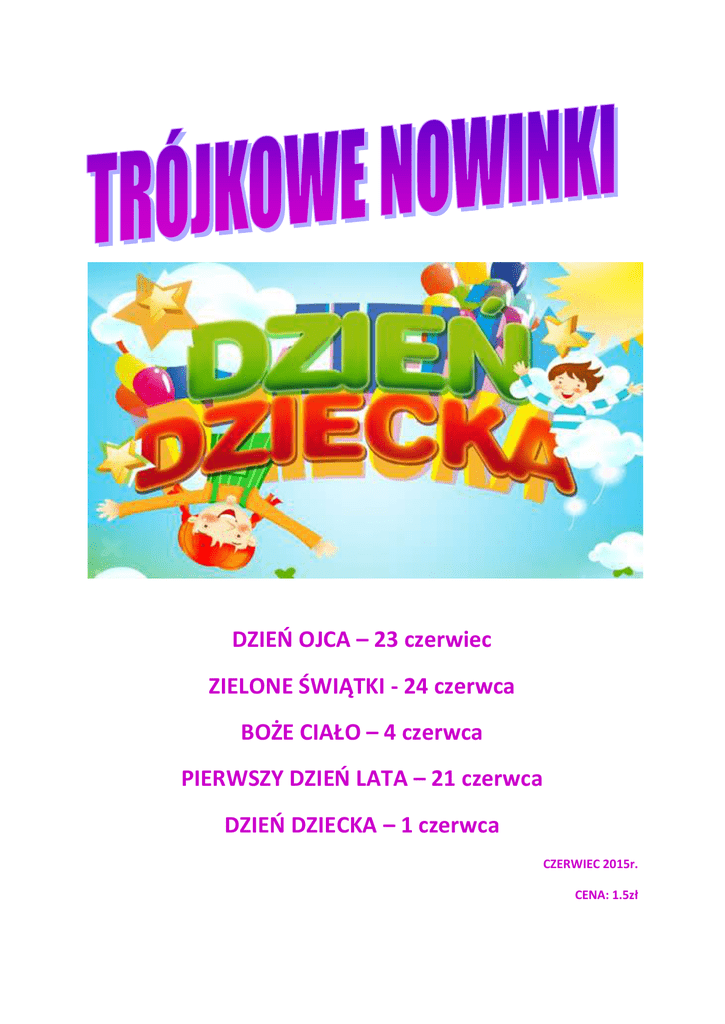 TRÓJKOWE NOWINKI

DZIEŃ DZIECKA

DZIEŃ OJCA – 23 czerwiec

ZIELONE ŚWIĄTKI - 24 czerwca

BOŻE CIAŁO – 4 czerwca

PIERWSZY DZIEŃ LATA – 21 czerwca

DZIEŃ DZIECKA – 1 czerwca

CZERWIEC 2015r.

CENA: 1.5zł